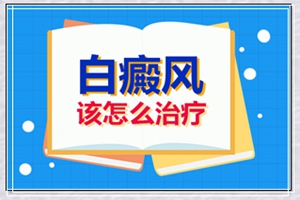 白癜风
该怎么治疗